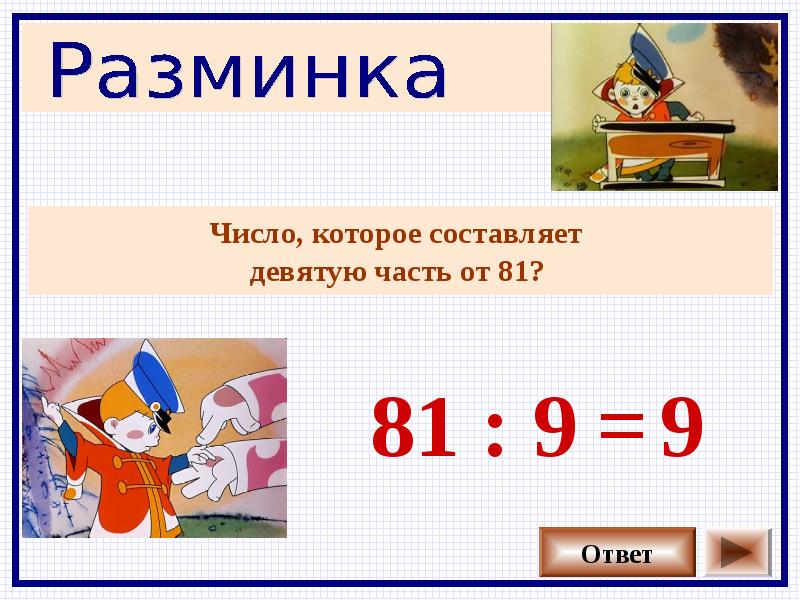 Разминка

Число, которое составляет девятую часть от 81?

$81 : 9 = 9$

Ответ